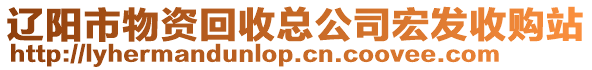 辽阳市物资回收总公司宏发收购站
http://lyhermandunlop.cn.coovee.com